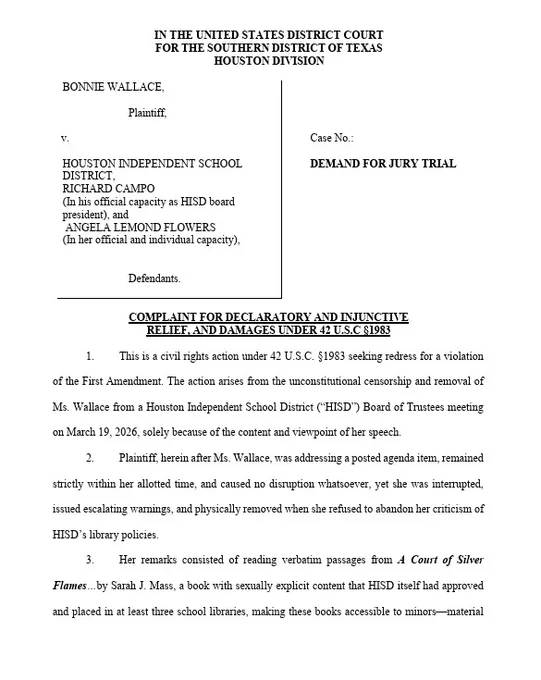 IN THE UNITED STATES DISTRICT COURT
FOR THE SOUTHERN DISTRICT OF TEXAS
HOUSTON DIVISION

BONNIE WALLACE,

Plaintiff,

v.

HOUSTON INDEPENDENT SCHOOL DISTRICT,
RICHARD CAMPO
(In his official capacity as HISD board president), and
ANGELA LEMOND FLOWERS
(In her official and individual capacity),

Defendants.

Case No.:

DEMAND FOR JURY TRIAL

COMPLAINT FOR DECLARATORY AND INJUNCTIVE RELIEF, AND DAMAGES UNDER 42 U.S.C §1983

1. This is a civil rights action under 42 U.S.C. §1983 seeking redress for a violation of the First Amendment. The action arises from the unconstitutional censorship and removal of Ms. Wallace from a Houston Independent School District ("HISD") Board of Trustees meeting on March 19, 2026, solely because of the content and viewpoint of her speech.

2. Plaintiff, herein after Ms. Wallace, was addressing a posted agenda item, remained strictly within her allotted time, and caused no disruption whatsoever, yet she was interrupted, issued escalating warnings, and physically removed when she refused to abandon her criticism of HISD's library policies.

3. Her remarks consisted of reading verbatim passages from A Court of Silver Flames...by Sarah J. Mass, a book with sexually explicit content that HISD itself had approved and placed in at least three school libraries, making these books accessible to minors—material